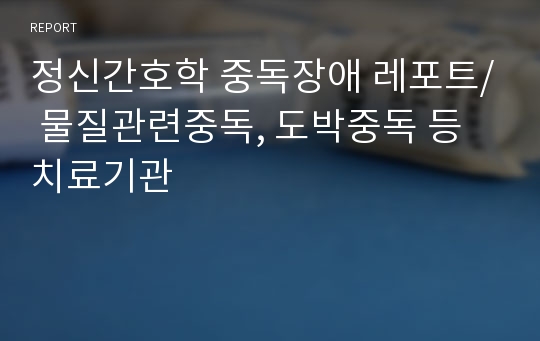 REPORT

정신간호학 중독장애 레포트/ 물질관련중독, 도박중독 등 치료기관